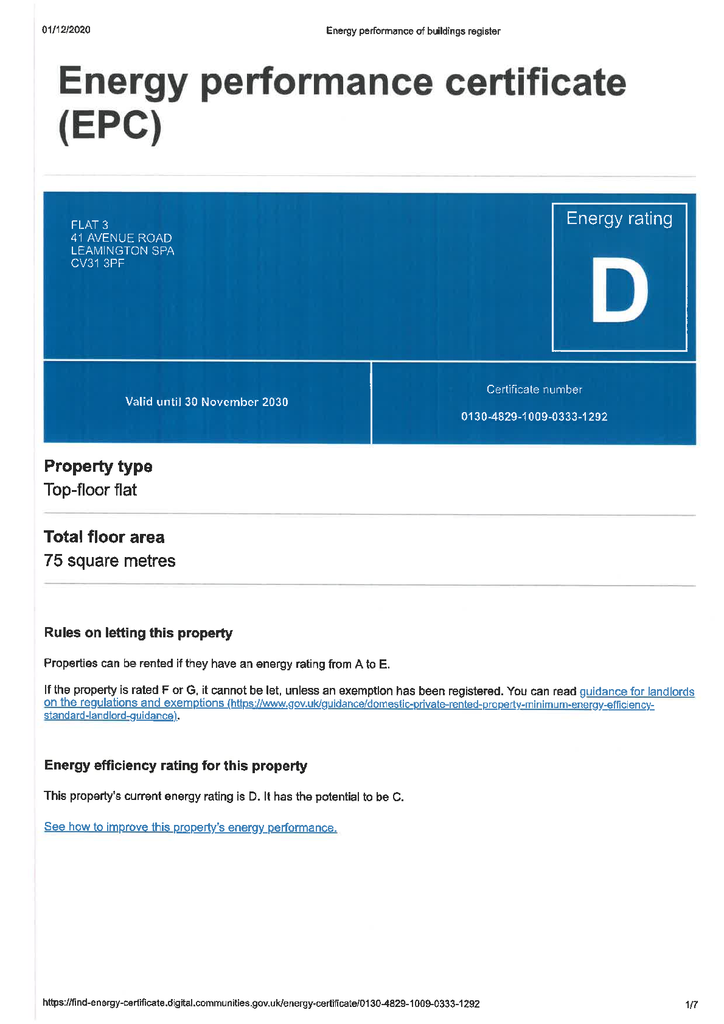 01/12/2020 Energy performance of buildings register

Energy performance certificate (EPC)

FLAT 3
41 AVENUE ROAD
LEAMINGTON SPA
CV31 3PF

Energy rating

D

Valid until 30 November 2030

Certificate number

0130-4829-1009-0333-1292

Property type

Top-floor flat

Total floor area

75 square metres

Rules on letting this property

Properties can be rented if they have an energy rating from A to E.

If the property is rated F or G, it cannot be let, unless an exemption has been registered. You can read guidance for landlords on the regulations and exemptions (https://www.gov.uk/guidance/domestic-private-rented-property-minimum-energy-efficiency-standard-landlord-guidance).

Energy efficiency rating for this property

This property's current energy rating is D. It has the potential to be C.

See how to improve this property's energy performance.

https://find-energy-certificate.digital.communities.gov.uk/energy-certificate/0130-4829-1009-0333-1292 1/7